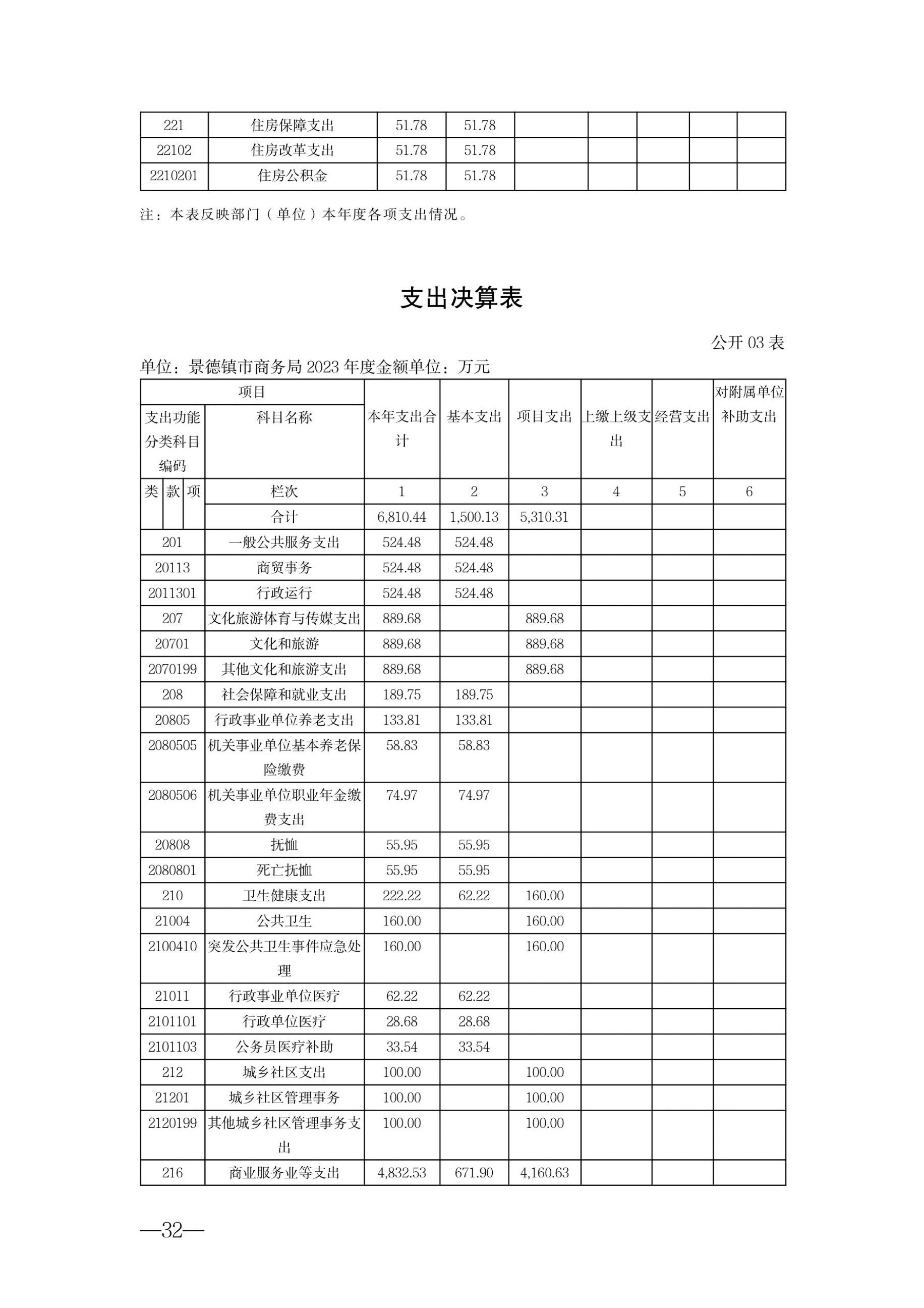 | 221 | 住房保障支出 | 51.78 | 51.78 | | | | | |
|---|---|---|---|---|---|---|---|---|
| 22102 | 住房改革支出 | 51.78 | 51.78 | | | | | |
| 2210201 | 住房公积金 | 51.78 | 51.78 | | | | | |

注：本表反映部门（单位）本年度各项支出情况。

支出决算表

公开 03 表

单位：景德镇市商务局 2023 年度金额单位：万元

| 项目 | | 本年支出合计 | 基本支出 | 项目支出 | 上缴上级支出 | 经营支出 | 对附属单位补助支出 |
|---|---|---|---|---|---|---|---|
| 支出功能分类科目编码 | 科目名称 | | | | | | |
| 类 款 项 | 栏次 | 1 | 2 | 3 | 4 | 5 | 6 |
| | 合计 | 6,810.44 | 1,500.13 | 5,310.31 | | | |
| 201 | 一般公共服务支出 | 524.48 | 524.48 | | | | |
| 20113 | 商贸事务 | 524.48 | 524.48 | | | | |
| 2011301 | 行政运行 | 524.48 | 524.48 | | | | |
| 207 | 文化旅游体育与传媒支出 | 889.68 | | 889.68 | | | |
| 20701 | 文化和旅游 | 889.68 | | 889.68 | | | |
| 2070199 | 其他文化和旅游支出 | 889.68 | | 889.68 | | | |
| 208 | 社会保障和就业支出 | 189.75 | 189.75 | | | | |
| 20805 | 行政事业单位养老支出 | 133.81 | 133.81 | | | | |
| 2080505 | 机关事业单位基本养老保险缴费 | 58.83 | 58.83 | | | | |
| 2080506 | 机关事业单位职业年金缴费支出 | 74.97 | 74.97 | | | | |
| 20808 | 抚恤 | 55.95 | 55.95 | | | | |
| 2080801 | 死亡抚恤 | 55.95 | 55.95 | | | | |
| 210 | 卫生健康支出 | 222.22 | 62.22 | 160.00 | | | |
| 21004 | 公共卫生 | 160.00 | | 160.00 | | | |
| 2100410 | 突发公共卫生事件应急处理 | 160.00 | | 160.00 | | | |
| 21011 | 行政事业单位医疗 | 62.22 | 62.22 | | | | |
| 2101101 | 行政单位医疗 | 28.68 | 28.68 | | | | |
| 2101103 | 公务员医疗补助 | 33.54 | 33.54 | | | | |
| 212 | 城乡社区支出 | 100.00 | | 100.00 | | | |
| 21201 | 城乡社区管理事务 | 100.00 | | 100.00 | | | |
| 2120199 | 其他城乡社区管理事务支出 | 100.00 | | 100.00 | | | |
| 216 | 商业服务业等支出 | 4,832.53 | 671.90 | 4,160.63 | | | |

—32—